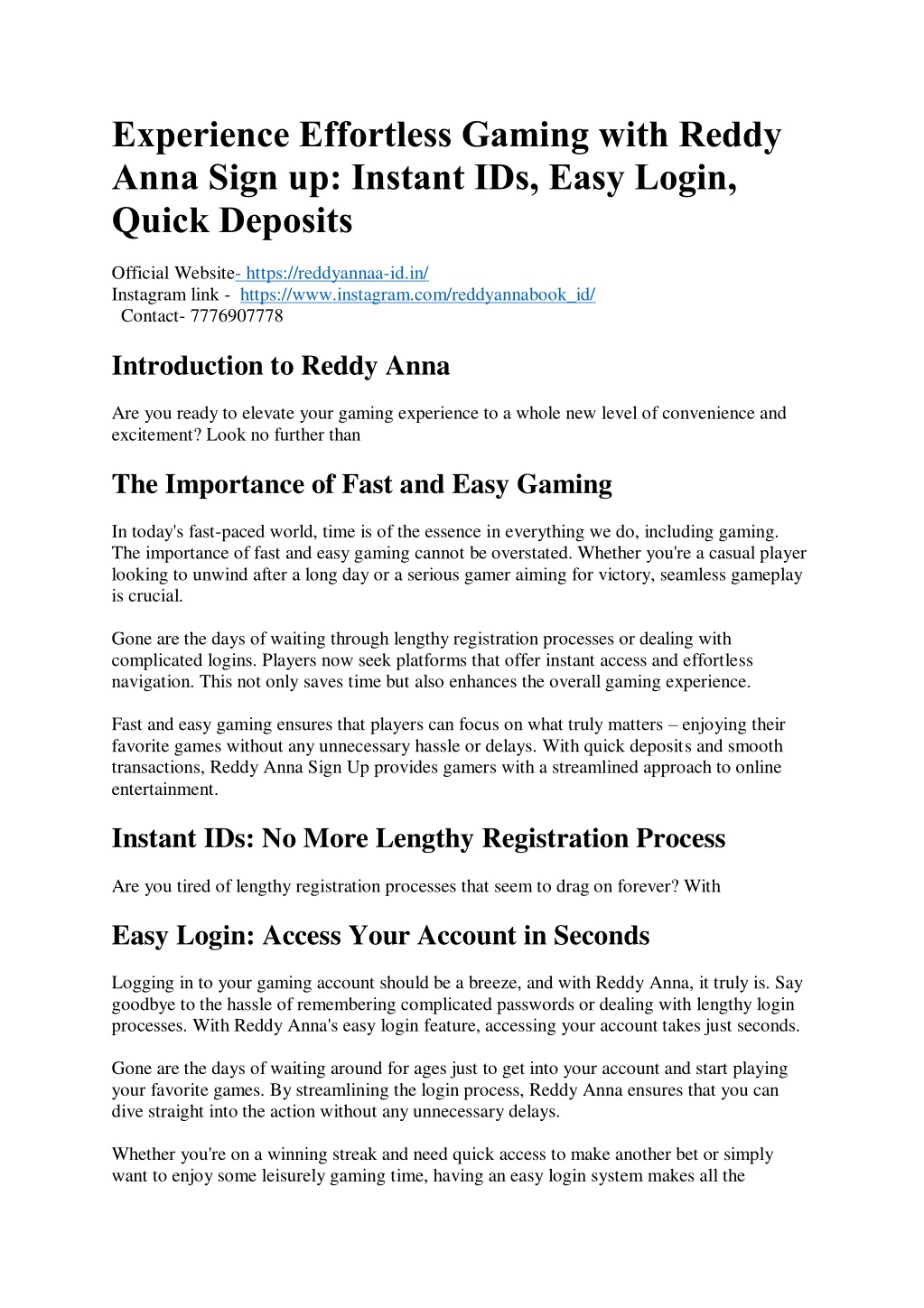 Experience Effortless Gaming with Reddy Anna Sign up: Instant IDs, Easy Login, Quick Deposits

Official Website- https://reddyannaa-id.in/
Instagram link - https://www.instagram.com/reddyannabook_id/
Contact- 7776907778

Introduction to Reddy Anna

Are you ready to elevate your gaming experience to a whole new level of convenience and excitement? Look no further than

The Importance of Fast and Easy Gaming

In today's fast-paced world, time is of the essence in everything we do, including gaming. The importance of fast and easy gaming cannot be overstated. Whether you're a casual player looking to unwind after a long day or a serious gamer aiming for victory, seamless gameplay is crucial.

Gone are the days of waiting through lengthy registration processes or dealing with complicated logins. Players now seek platforms that offer instant access and effortless navigation. This not only saves time but also enhances the overall gaming experience.

Fast and easy gaming ensures that players can focus on what truly matters – enjoying their favorite games without any unnecessary hassle or delays. With quick deposits and smooth transactions, Reddy Anna Sign Up provides gamers with a streamlined approach to online entertainment.

Instant IDs: No More Lengthy Registration Process

Are you tired of lengthy registration processes that seem to drag on forever? With

Easy Login: Access Your Account in Seconds

Logging in to your gaming account should be a breeze, and with Reddy Anna, it truly is. Say goodbye to the hassle of remembering complicated passwords or dealing with lengthy login processes. With Reddy Anna's easy login feature, accessing your account takes just seconds.

Gone are the days of waiting around for ages just to get into your account and start playing your favorite games. By streamlining the login process, Reddy Anna ensures that you can dive straight into the action without any unnecessary delays.

Whether you're on a winning streak and need quick access to make another bet or simply want to enjoy some leisurely gaming time, having an easy login system makes all the